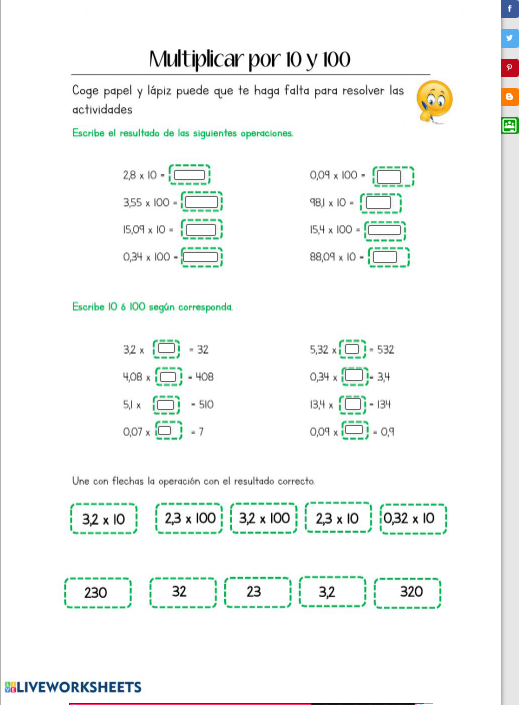 Multiplicar por 10 y 100

Coge papel y lápiz puede que te haga falta para resolver las actividades

Escribe el resultado de las siguientes operaciones.

2,8 x 10 =

3,55 x 100 =

15,09 x 10 =

0,34 x 100 =

0,09 x 100 =

98,1 x 10 =

15,4 x 100 =

88,09 x 10 =

Escribe 10 ó 100 según corresponda.

3,2 x = 32

4,08 x = 408

5,1 x = 510

0,07 x = 7

5,32 x = 532

0,34 x = 3,4

13,4 x = 134

0,09 x = 0,9

Une con flechas la operación con el resultado correcto.

3,2 x 10

2,3 x 100

3,2 x 100

2,3 x 10

0,32 x 10

230

32

23

3,2

320

LIVEWORKSHEETS